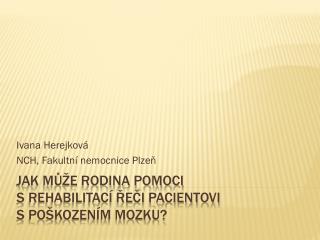 Ivana Herejková
NCH, Fakultní nemocnice Plzeň

JAK MŮŽE RODINA POMOCI S REHABILITACÍ ŘEČI PACIENTOVI S POŠKOZENÍM MOZKU?